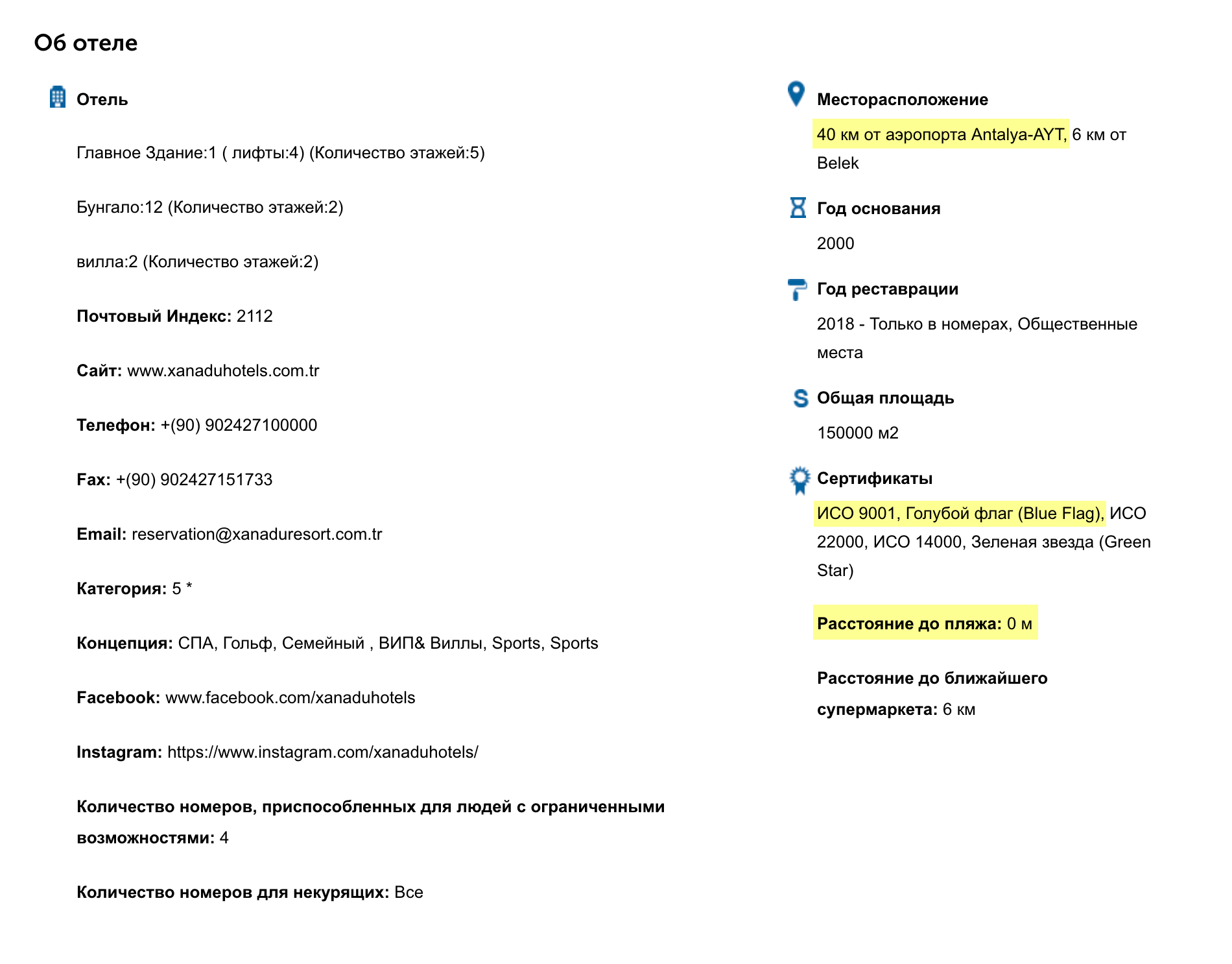 Об отеле

Отель

Главное Здание:1 ( лифты:4) (Количество этажей:5)

Бунгало:12 (Количество этажей:2)

вилла:2 (Количество этажей:2)

Почтовый Индекс: 2112

Сайт: www.xanaduhotels.com.tr

Телефон: +(90) 902427100000

Fax: +(90) 902427151733

Email: reservation@xanaduresort.com.tr

Категория: 5 *

Концепция: СПА, Гольф, Семейный , ВИП& Виллы, Sports, Sports

Facebook: www.facebook.com/xanaduhotels

Instagram: https://www.instagram.com/xanaduhotels/

Количество номеров, приспособленных для людей с ограниченными возможностями: 4

Количество номеров для некурящих: Все

Месторасположение

40 км от аэропорта Antalya-AYT, 6 км от Belek

Год основания

2000

Год реставрации

2018 - Только в номерах, Общественные места

Общая площадь

150000 м2

Сертификаты

ИСО 9001, Голубой флаг (Blue Flag), ИСО 22000, ИСО 14000, Зеленая звезда (Green Star)

Расстояние до пляжа: 0 м

Расстояние до ближайшего супермаркета: 6 км